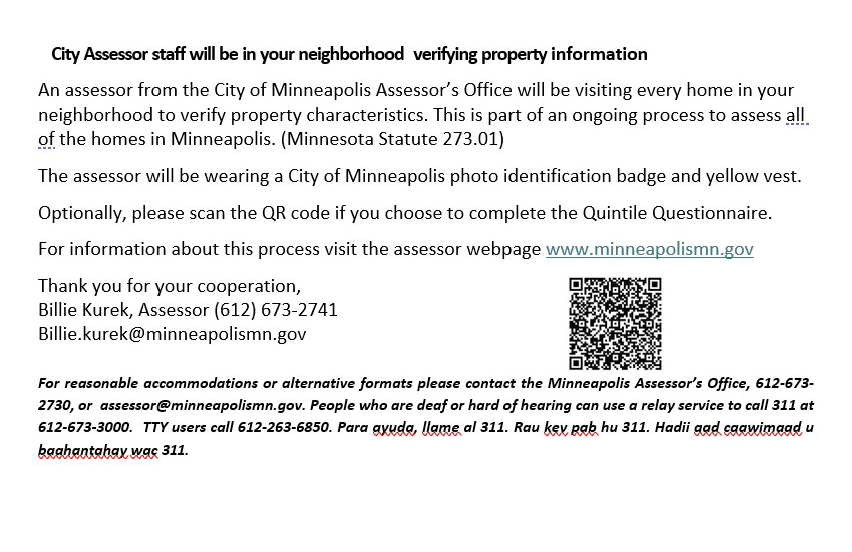 City Assessor staff will be in your neighborhood verifying property information

An assessor from the City of Minneapolis Assessor's Office will be visiting every home in your neighborhood to verify property characteristics. This is part of an ongoing process to assess all of the homes in Minneapolis. (Minnesota Statute 273.01)

The assessor will be wearing a City of Minneapolis photo identification badge and yellow vest.

Optionally, please scan the QR code if you choose to complete the Quintile Questionnaire.

For information about this process visit the assessor webpage www.minneapolismn.gov

Thank you for your cooperation,
Billie Kurek, Assessor (612) 673-2741
Billie.kurek@minneapolismn.gov

For reasonable accommodations or alternative formats please contact the Minneapolis Assessor's Office, 612-673-2730, or assessor@minneapolismn.gov. People who are deaf or hard of hearing can use a relay service to call 311 at 612-673-3000. TTY users call 612-263-6850. Para ayuda, llame al 311. Rau kev pab hu 311. Hadii aad caawimaad u baahantahay wac 311.